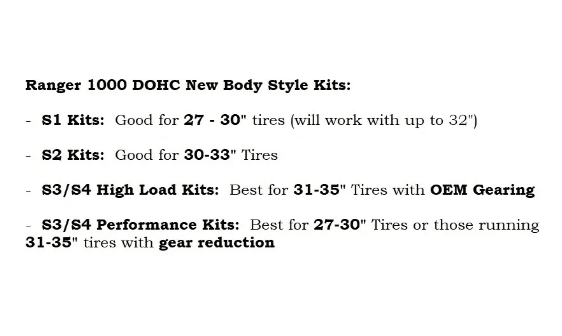 Ranger 1000 DOHC New Body Style Kits:

- S1 Kits: Good for 27 - 30" tires (will work with up to 32")

- S2 Kits: Good for 30-33" Tires

- S3/S4 High Load Kits: Best for 31-35" Tires with OEM Gearing

- S3/S4 Performance Kits: Best for 27-30" Tires or those running 31-35" tires with gear reduction